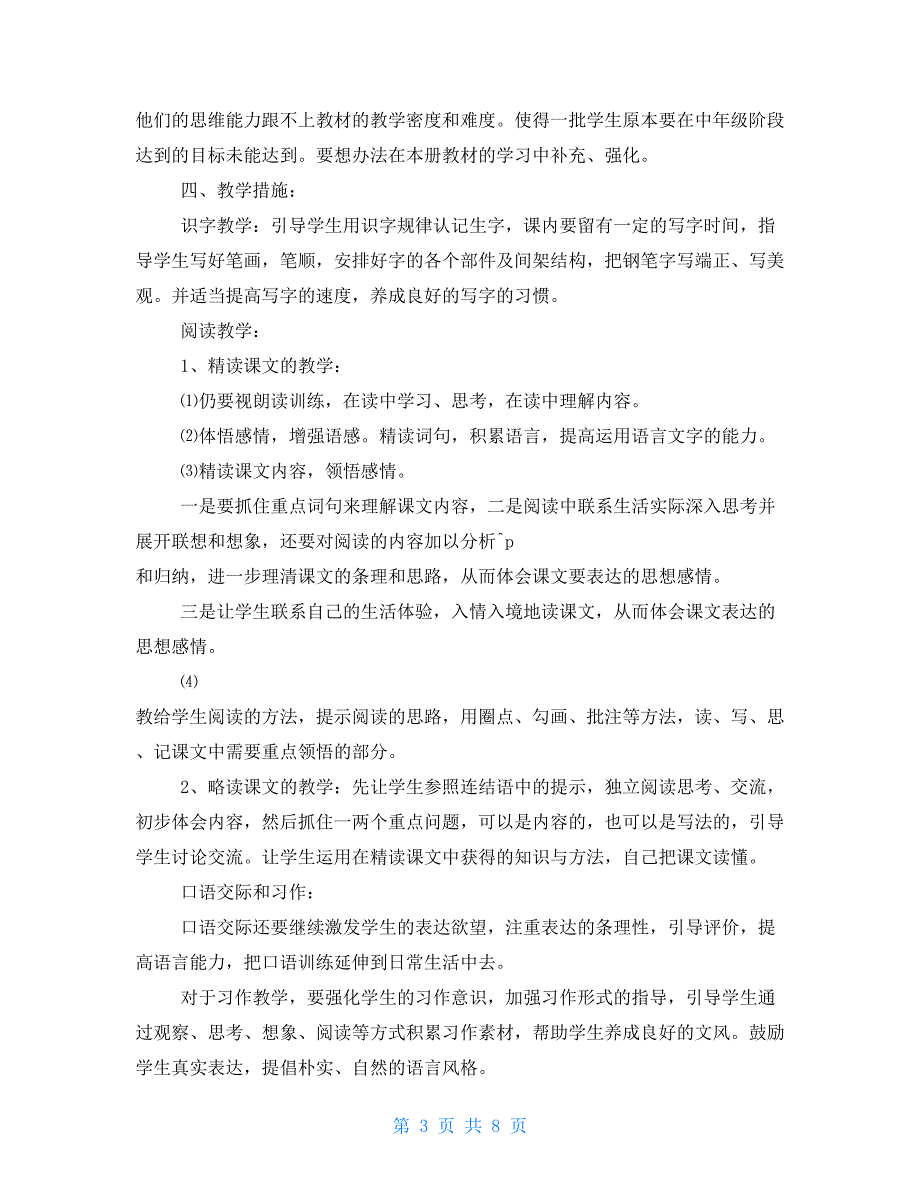 他们的思维能力跟不上教材的教学密度和难度。使得一批学生原本要在中年级阶段达到的目标未能达到。要想办法在本册教材的学习中补充、强化。

四、教学措施：

识字教学：引导学生用识字规律认记生字，课内要留有一定的写字时间，指导学生写好笔画，笔顺，安排好字的各个部件及间架结构，把钢笔字写端正、写美观。并适当提高写字的速度，养成良好的写字的习惯。

阅读教学：

1、精读课文的教学：

⑴仍要视朗读训练，在读中学习、思考，在读中理解内容。

⑵体悟感情，增强语感。精读词句，积累语言，提高运用语言文字的能力。

⑶精读课文内容，领悟感情。

一是要抓住重点词句来理解课文内容，二是阅读中联系生活实际深入思考并展开联想和想象，还要对阅读的内容加以分析^p
和归纳，进一步理清课文的条理和思路，从而体会课文要表达的思想感情。

三是让学生联系自己的生活体验，入情入境地读课文，从而体会课文表达的思想感情。

⑷
教给学生阅读的方法，提示阅读的思路，用圈点、勾画、批注等方法，读、写、思、记课文中需要重点领悟的部分。

2、略读课文的教学：先让学生参照连结语中的提示，独立阅读思考、交流，初步体会内容，然后抓住一两个重点问题，可以是内容的，也可以是写法的，引导学生讨论交流。让学生运用在精读课文中获得的知识与方法，自己把课文读懂。

口语交际和习作：

口语交际还要继续激发学生的表达欲望，注重表达的条理性，引导评价，提高语言能力，把口语训练延伸到日常生活中去。

对于习作教学，要强化学生的习作意识，加强习作形式的指导，引导学生通过观察、思考、想象、阅读等方式积累习作素材，帮助学生养成良好的文风。鼓励学生真实表达，提倡朴实、自然的语言风格。

第 3 页 共 8 页